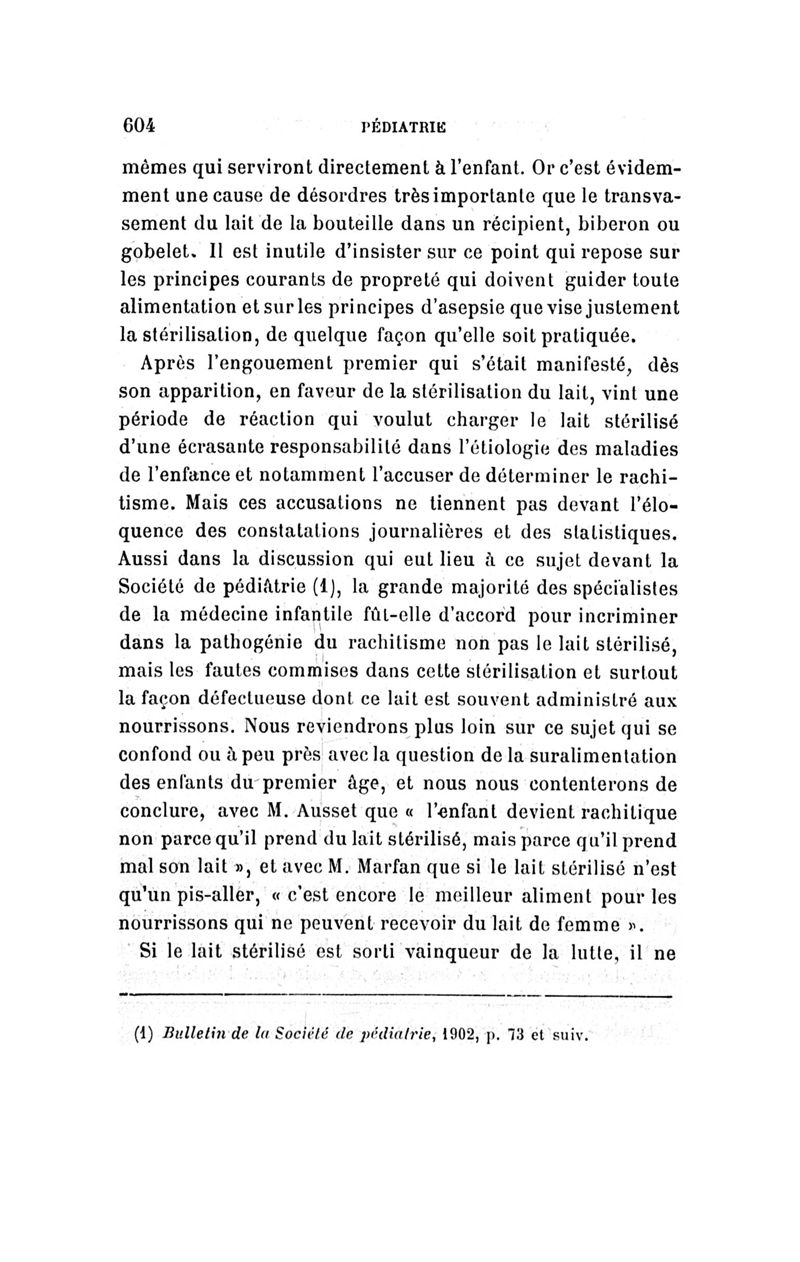 604 PÉDIATRIE

mêmes qui serviront directement à l'enfant. Or c'est évidemment une cause de désordres très importante que le transvasement du lait de la bouteille dans un récipient, biberon ou gobelet. Il est inutile d'insister sur ce point qui repose sur les principes courants de propreté qui doivent guider toute alimentation et sur les principes d'asepsie que vise justement la stérilisation, de quelque façon qu'elle soit pratiquée.

Après l'engouement premier qui s'était manifesté, dès son apparition, en faveur de la stérilisation du lait, vint une période de réaction qui voulut charger le lait stérilisé d'une écrasante responsabilité dans l'étiologie des maladies de l'enfance et notamment l'accuser de déterminer le rachitisme. Mais ces accusations ne tiennent pas devant l'éloquence des constatations journalières et des statistiques. Aussi dans la discussion qui eut lieu à ce sujet devant la Société de pédiâtrie (1), la grande majorité des spécialistes de la médecine infantile fût-elle d'accord pour incriminer dans la pathogénie du rachitisme non pas le lait stérilisé, mais les fautes commises dans cette stérilisation et surtout la façon défectueuse dont ce lait est souvent administré aux nourrissons. Nous reviendrons plus loin sur ce sujet qui se confond ou à peu près avec la question de la suralimentation des enfants du premier âge, et nous nous contenterons de conclure, avec M. Ausset que « l'enfant devient rachitique non parce qu'il prend du lait stérilisé, mais parce qu'il prend mal son lait », et avec M. Marfan que si le lait stérilisé n'est qu'un pis-aller, « c'est encore le meilleur aliment pour les nourrissons qui ne peuvent recevoir du lait de femme ».

Si le lait stérilisé est sorti vainqueur de la lutte, il ne

(1) Bulletin de la Société de pédiatrie, 1902, p. 73 et suiv.